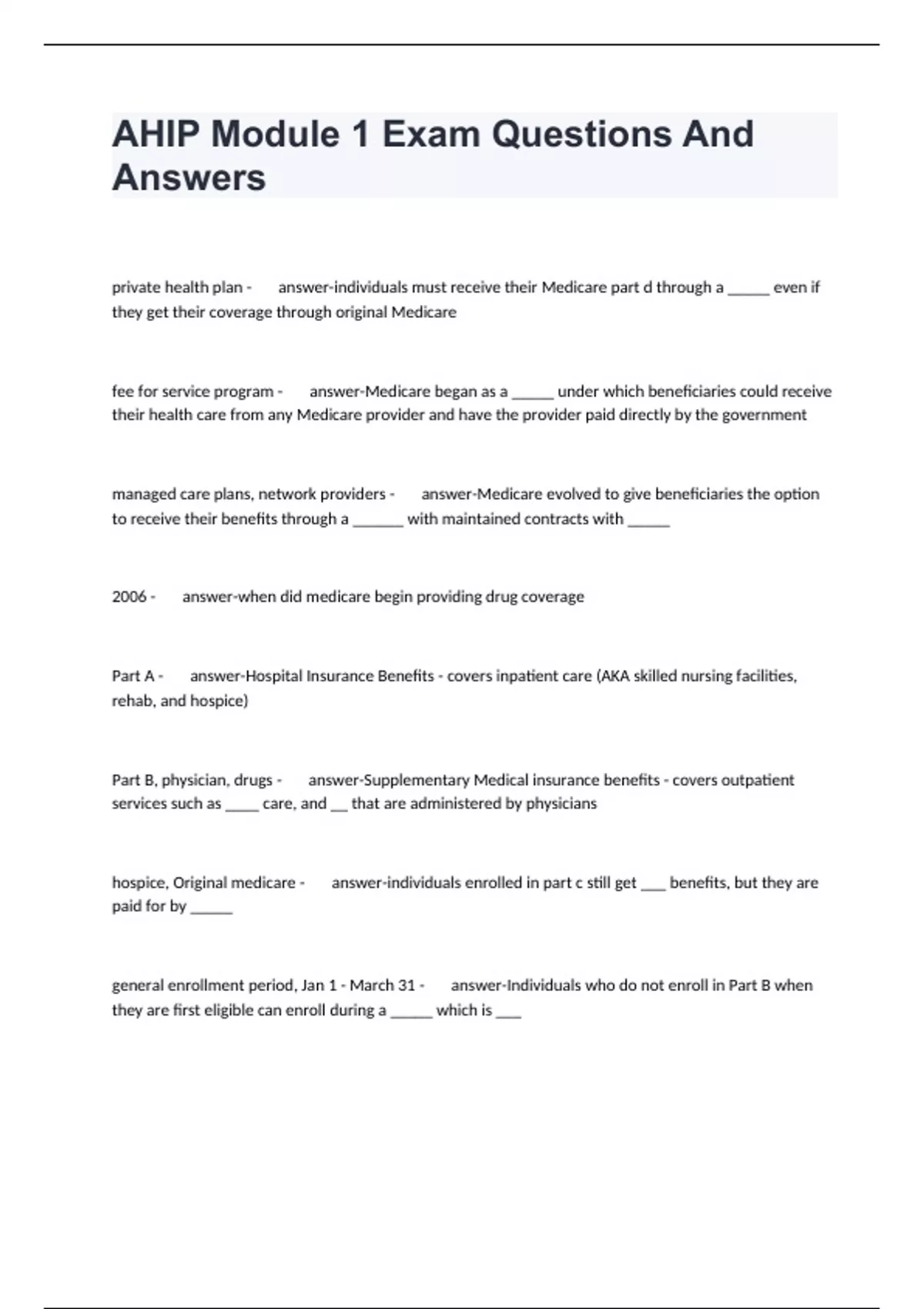 AHIP Module 1 Exam Questions And Answers

private health plan - answer-individuals must receive their Medicare part d through a _____ even if they get their coverage through original Medicare

fee for service program - answer-Medicare began as a _____ under which beneficiaries could receive their health care from any Medicare provider and have the provider paid directly by the government

managed care plans, network providers - answer-Medicare evolved to give beneficiaries the option to receive their benefits through a ______ with maintained contracts with _____

2006 - answer-when did medicare begin providing drug coverage

Part A - answer-Hospital Insurance Benefits - covers inpatient care (AKA skilled nursing facilities, rehab, and hospice)

Part B, physician, drugs - answer-Supplementary Medical insurance benefits - covers outpatient services such as ____ care, and __ that are administered by physicians

hospice, Original medicare - answer-individuals enrolled in part c still get ___ benefits, but they are paid for by _____

general enrollment period, Jan 1 - March 31 - answer-Individuals who do not enroll in Part B when they are first eligible can enroll during a _____ which is ___